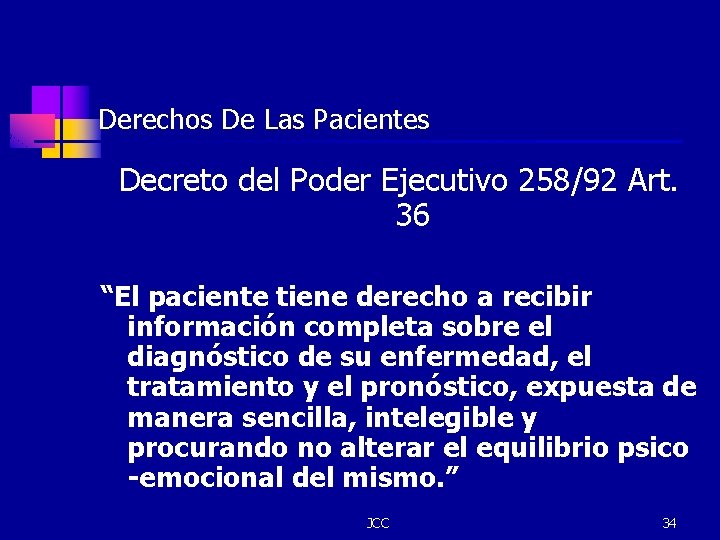 Derechos De Las Pacientes

Decreto del Poder Ejecutivo 258/92 Art. 36

“El paciente tiene derecho a recibir información completa sobre el diagnóstico de su enfermedad, el tratamiento y el pronóstico, expuesta de manera sencilla, intelegible y procurando no alterar el equilibrio psico -emocional del mismo.”

JCC

34